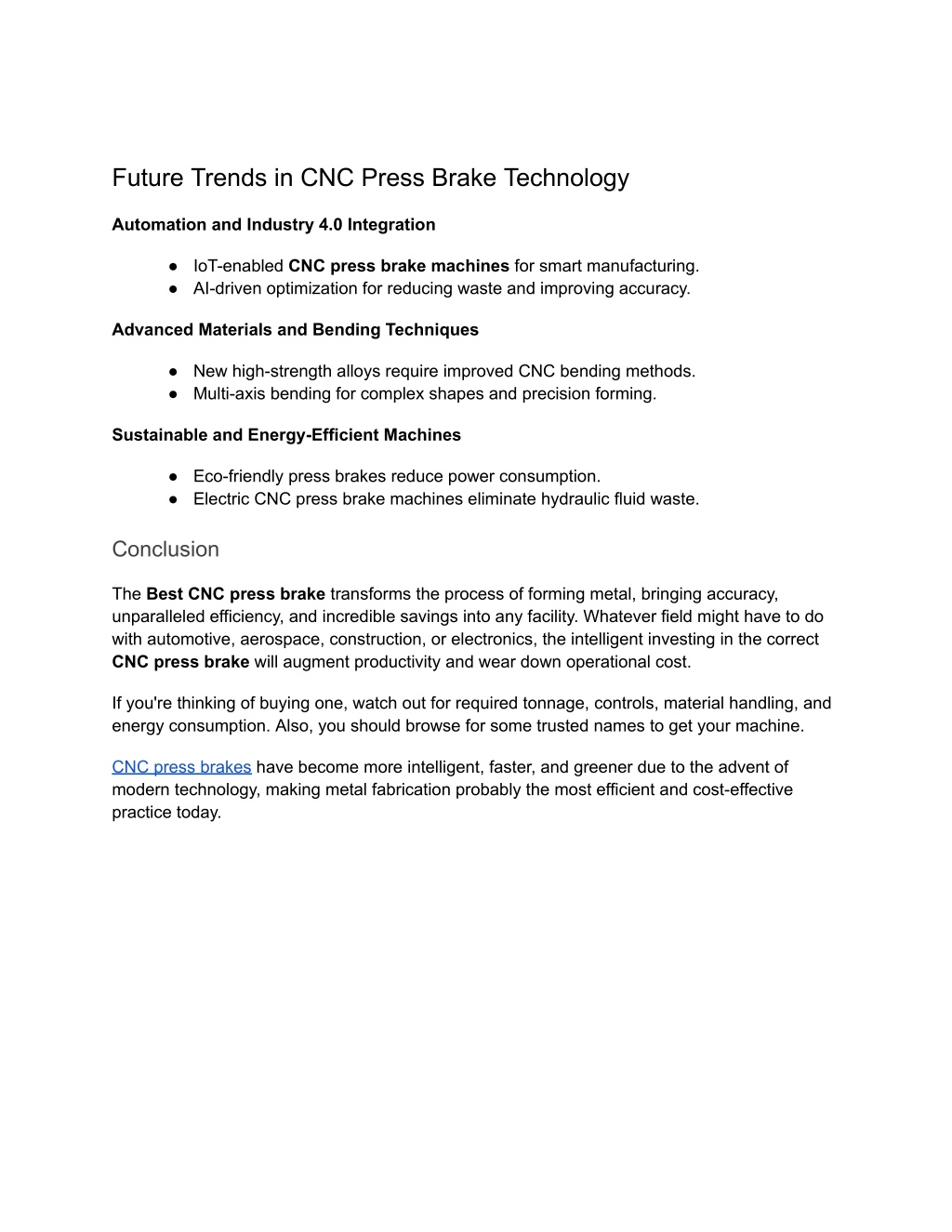 Future Trends in CNC Press Brake Technology

Automation and Industry 4.0 Integration

● IoT-enabled CNC press brake machines for smart manufacturing.
● AI-driven optimization for reducing waste and improving accuracy.

Advanced Materials and Bending Techniques

● New high-strength alloys require improved CNC bending methods.
● Multi-axis bending for complex shapes and precision forming.

Sustainable and Energy-Efficient Machines

● Eco-friendly press brakes reduce power consumption.
● Electric CNC press brake machines eliminate hydraulic fluid waste.

Conclusion

The Best CNC press brake transforms the process of forming metal, bringing accuracy, unparalleled efficiency, and incredible savings into any facility. Whatever field might have to do with automotive, aerospace, construction, or electronics, the intelligent investing in the correct CNC press brake will augment productivity and wear down operational cost.

If you're thinking of buying one, watch out for required tonnage, controls, material handling, and energy consumption. Also, you should browse for some trusted names to get your machine.

CNC press brakes have become more intelligent, faster, and greener due to the advent of modern technology, making metal fabrication probably the most efficient and cost-effective practice today.